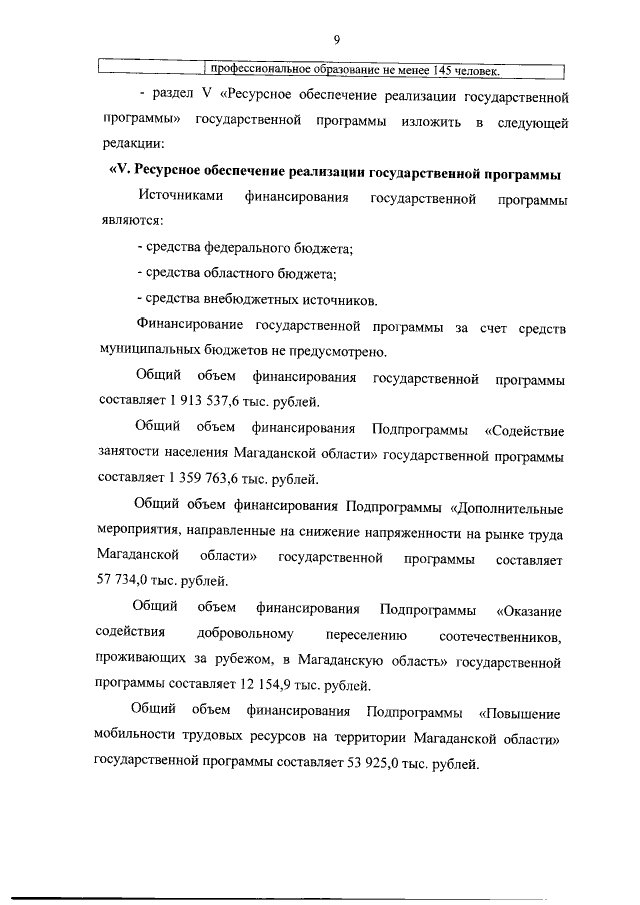 9

профессиональное образование не менее 145 человек.

- раздел V «Ресурсное обеспечение реализации государственной программы» государственной программы изложить в следующей редакции:

«V. Ресурсное обеспечение реализации государственной программы

Источниками финансирования государственной программы являются:

- средства федерального бюджета;

- средства областного бюджета;

- средства внебюджетных источников.

Финансирование государственной программы за счет средств муниципальных бюджетов не предусмотрено.

Общий объем финансирования государственной программы составляет 1 913 537,6 тыс. рублей.

Общий объем финансирования Подпрограммы «Содействие занятости населения Магаданской области» государственной программы составляет 1 359 763,6 тыс. рублей.

Общий объем финансирования Подпрограммы «Дополнительные мероприятия, направленные на снижение напряженности на рынке труда Магаданской области» государственной программы составляет 57 734,0 тыс. рублей.

Общий объем финансирования Подпрограммы «Оказание содействия добровольному переселению соотечественников, проживающих за рубежом, в Магаданскую область» государственной программы составляет 12 154,9 тыс. рублей.

Общий объем финансирования Подпрограммы «Повышение мобильности трудовых ресурсов на территории Магаданской области» государственной программы составляет 53 925,0 тыс. рублей.